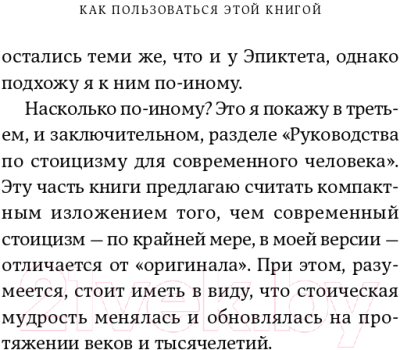 КАК ПОЛЬЗОВАТЬСЯ ЭТОЙ КНИГОЙ

остались теми же, что и у Эпиктета, однако подхожу я к ним по-иному.

Насколько по-иному? Это я покажу в третьем, и заключительном, разделе «Руководства по стоицизму для современного человека». Эту часть книги предлагаю считать компактным изложением того, чем современный стоицизм — по крайней мере, в моей версии — отличается от «оригинала». При этом, разумеется, стоит иметь в виду, что стоическая мудрость менялась и обновлялась на протяжении веков и тысячелетий.

21vek.by